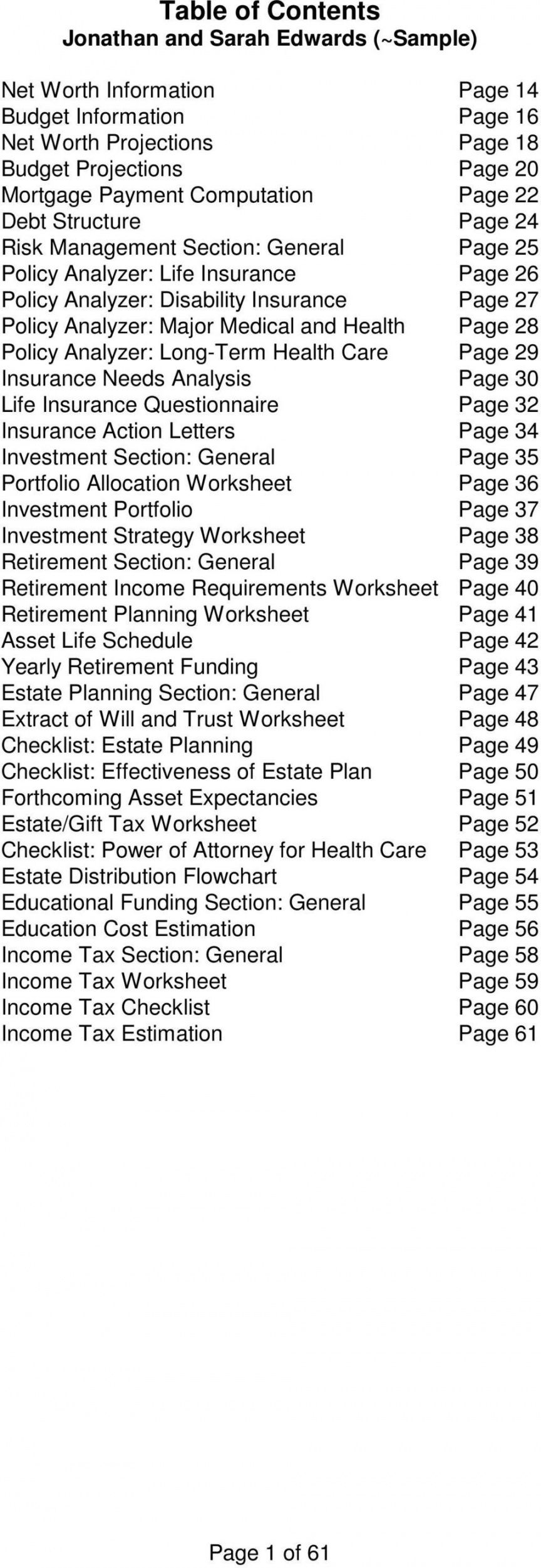 Table of Contents
Jonathan and Sarah Edwards (~Sample)

| | |
|---|---|
| Net Worth Information | Page 14 |
| Budget Information | Page 16 |
| Net Worth Projections | Page 18 |
| Budget Projections | Page 20 |
| Mortgage Payment Computation | Page 22 |
| Debt Structure | Page 24 |
| Risk Management Section: General | Page 25 |
| Policy Analyzer: Life Insurance | Page 26 |
| Policy Analyzer: Disability Insurance | Page 27 |
| Policy Analyzer: Major Medical and Health | Page 28 |
| Policy Analyzer: Long-Term Health Care | Page 29 |
| Insurance Needs Analysis | Page 30 |
| Life Insurance Questionnaire | Page 32 |
| Insurance Action Letters | Page 34 |
| Investment Section: General | Page 35 |
| Portfolio Allocation Worksheet | Page 36 |
| Investment Portfolio | Page 37 |
| Investment Strategy Worksheet | Page 38 |
| Retirement Section: General | Page 39 |
| Retirement Income Requirements Worksheet | Page 40 |
| Retirement Planning Worksheet | Page 41 |
| Asset Life Schedule | Page 42 |
| Yearly Retirement Funding | Page 43 |
| Estate Planning Section: General | Page 47 |
| Extract of Will and Trust Worksheet | Page 48 |
| Checklist: Estate Planning | Page 49 |
| Checklist: Effectiveness of Estate Plan | Page 50 |
| Forthcoming Asset Expectancies | Page 51 |
| Estate/Gift Tax Worksheet | Page 52 |
| Checklist: Power of Attorney for Health Care | Page 53 |
| Estate Distribution Flowchart | Page 54 |
| Educational Funding Section: General | Page 55 |
| Education Cost Estimation | Page 56 |
| Income Tax Section: General | Page 58 |
| Income Tax Worksheet | Page 59 |
| Income Tax Checklist | Page 60 |
| Income Tax Estimation | Page 61 |

Page 1 of 61